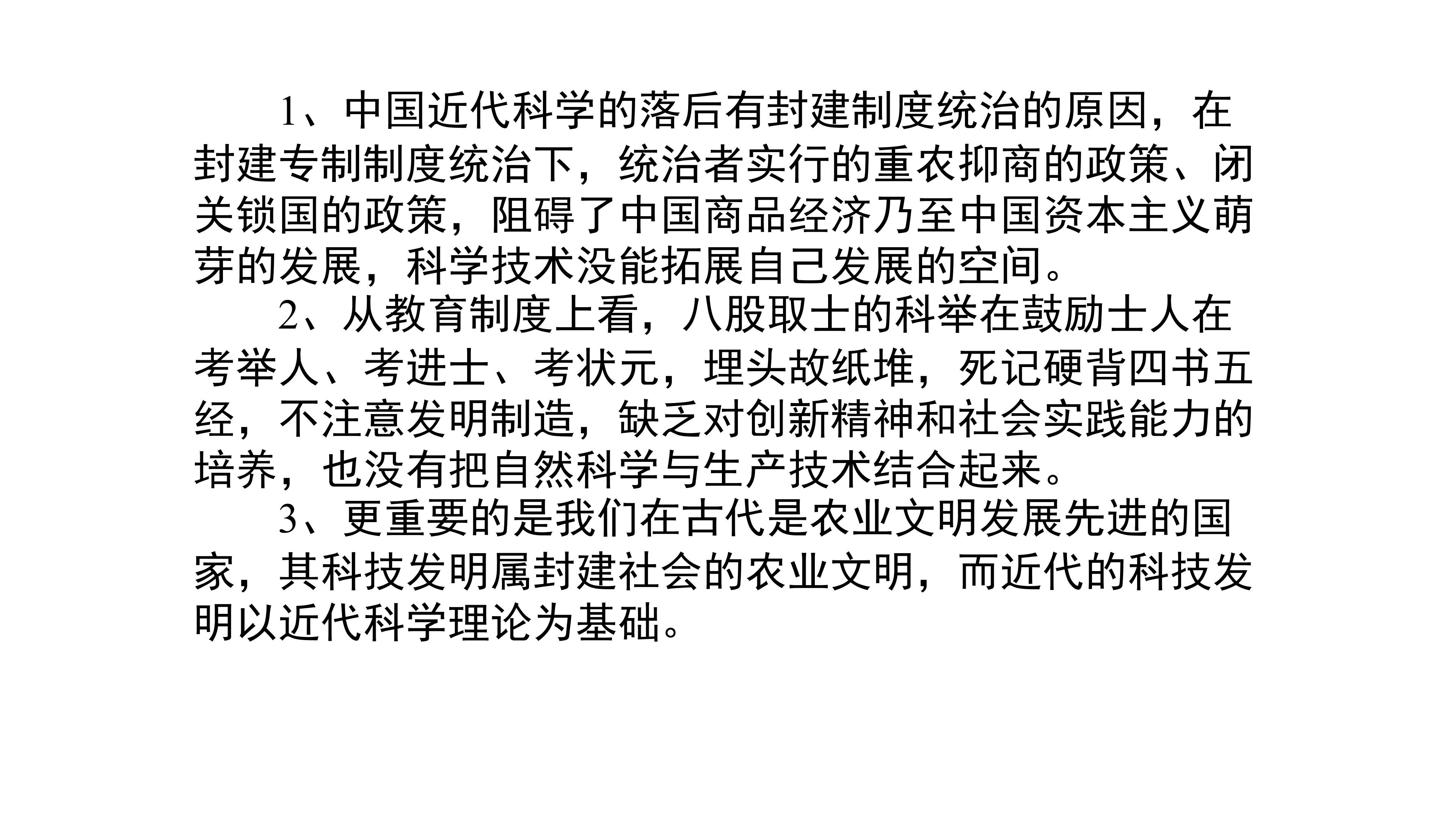 1、中国近代科学的落后有封建制度统治的原因，在封建专制制度统治下，统治者实行的重农抑商的政策、闭关锁国的政策，阻碍了中国商品经济乃至中国资本主义萌芽的发展，科学技术没能拓展自己发展的空间。

2、从教育制度上看，八股取士的科举在鼓励士人在考举人、考进士、考状元，埋头故纸堆，死记硬背四书五经，不注意发明制造，缺乏对创新精神和社会实践能力的培养，也没有把自然科学与生产技术结合起来。

3、更重要的是我们在古代是农业文明发展先进的国家，其科技发明属封建社会的农业文明，而近代的科技发明以近代科学理论为基础。